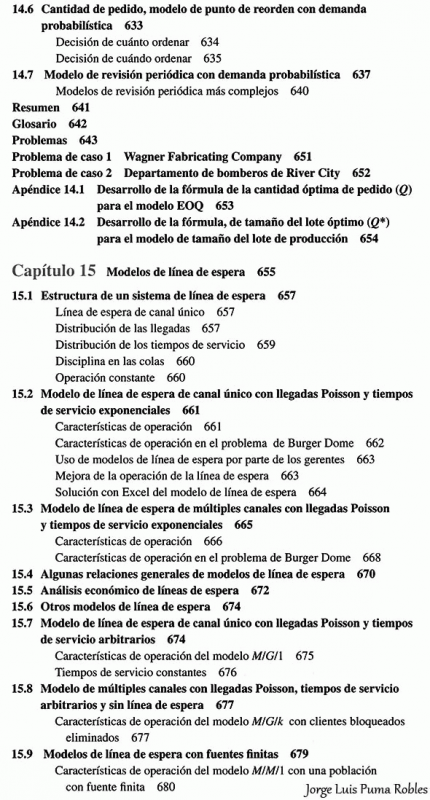 14.6 Cantidad de pedido, modelo de punto de reorden con demanda probabilística 633
Decisión de cuánto ordenar 634
Decisión de cuándo ordenar 635
14.7 Modelo de revisión periódica con demanda probabilística 637
Modelos de revisión periódica más complejos 640
Resumen 641
Glosario 642
Problemas 643
Problema de caso 1 Wagner Fabricating Company 651
Problema de caso 2 Departamento de bomberos de River City 652
Apéndice 14.1 Desarrollo de la fórmula de la cantidad óptima de pedido ($Q$) para el modelo EOQ 653
Apéndice 14.2 Desarrollo de la fórmula, de tamaño del lote óptimo ($Q^*$) para el modelo de tamaño del lote de producción 654

Capítulo 15 Modelos de línea de espera 655

15.1 Estructura de un sistema de línea de espera 657
Línea de espera de canal único 657
Distribución de las llegadas 657
Distribución de los tiempos de servicio 659
Disciplina en las colas 660
Operación constante 660
15.2 Modelo de línea de espera de canal único con llegadas Poisson y tiempos de servicio exponenciales 661
Características de operación 661
Características de operación en el problema de Burger Dome 662
Uso de modelos de línea de espera por parte de los gerentes 663
Mejora de la operación de la línea de espera 663
Solución con Excel del modelo de línea de espera 664
15.3 Modelo de línea de espera de múltiples canales con llegadas Poisson y tiempos de servicio exponenciales 665
Características de operación 666
Características de operación en el problema de Burger Dome 668
15.4 Algunas relaciones generales de modelos de línea de espera 670
15.5 Análisis económico de líneas de espera 672
15.6 Otros modelos de línea de espera 674
15.7 Modelo de línea de espera de canal único con llegadas Poisson y tiempos de servicio arbitrarios 674
Características de operación del modelo $M/G/1$ 675
Tiempos de servicio constantes 676
15.8 Modelo de múltiples canales con llegadas Poisson, tiempos de servicio arbitrarios y sin línea de espera 677
Características de operación del modelo $M/G/k$ con clientes bloqueados eliminados 677
15.9 Modelos de línea de espera con fuentes finitas 679
Características de operación del modelo $M/M/1$ con una población con fuente finita 680
Jorge Luis Puma Robles